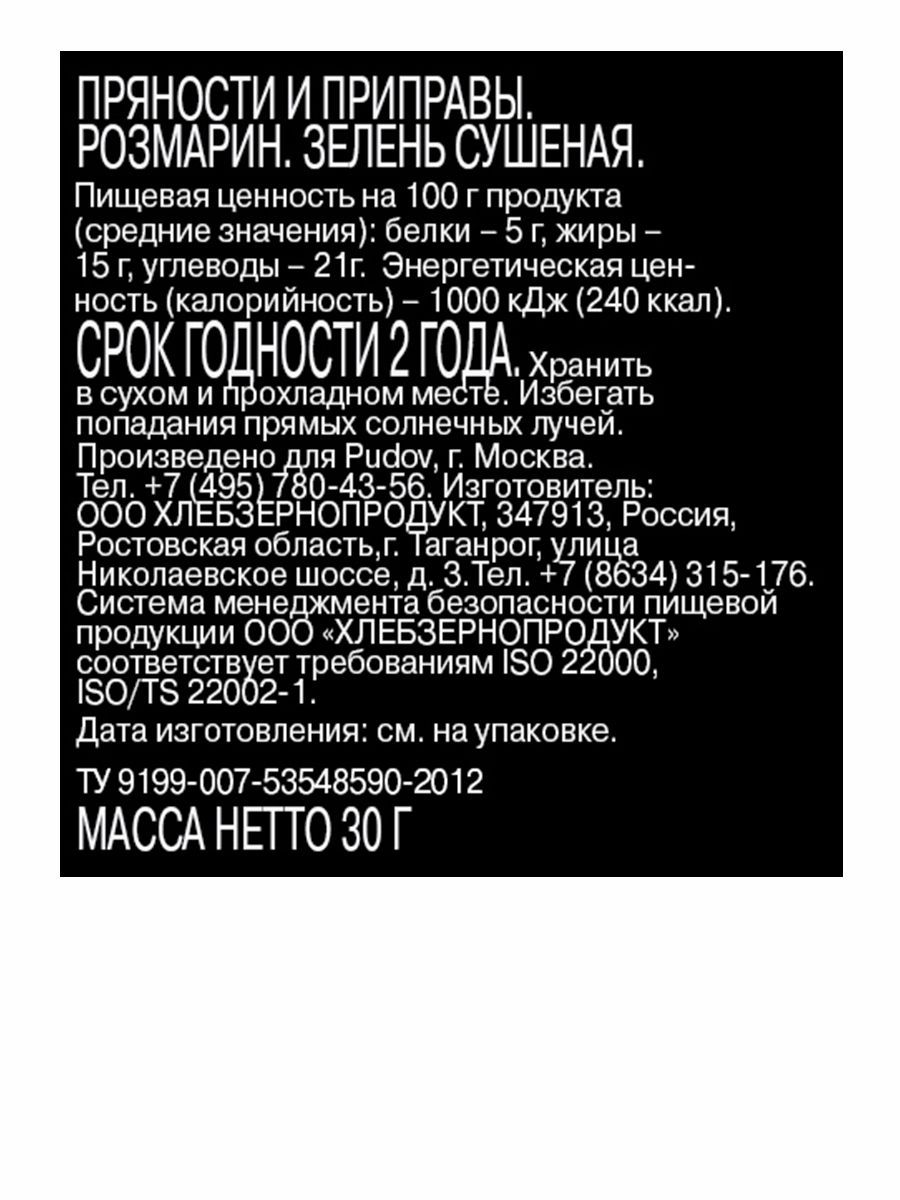 ПРЯНОСТИ И ПРИПРАВЫ. РОЗМАРИН. ЗЕЛЕНЬ СУШЕНАЯ.

Пищевая ценность на 100 г продукта (средние значения): белки – 5 г, жиры – 15 г, углеводы – 21г. Энергетическая ценность (калорийность) – 1000 кДж (240 ккал).

СРОК ГОДНОСТИ 2 ГОДА. Хранить в сухом и прохладном месте. Избегать попадания прямых солнечных лучей. Произведено для Pudov, г. Москва. Тел. +7 (495) 780-43-56. Изготовитель: ООО ХЛЕБЗЕРНОПРОДУКТ, 347913, Россия, Ростовская область,г. Таганрог, улица Николаевское шоссе, д. 3.Тел. +7 (8634) 315-176. Система менеджмента безопасности пищевой продукции ООО «ХЛЕБЗЕРНОПРОДУКТ» соответствует требованиям ISO 22000, ISO/TS 22002-1.

Дата изготовления: см. на упаковке.

ТУ 9199-007-53548590-2012

МАССА НЕТТО 30 Г